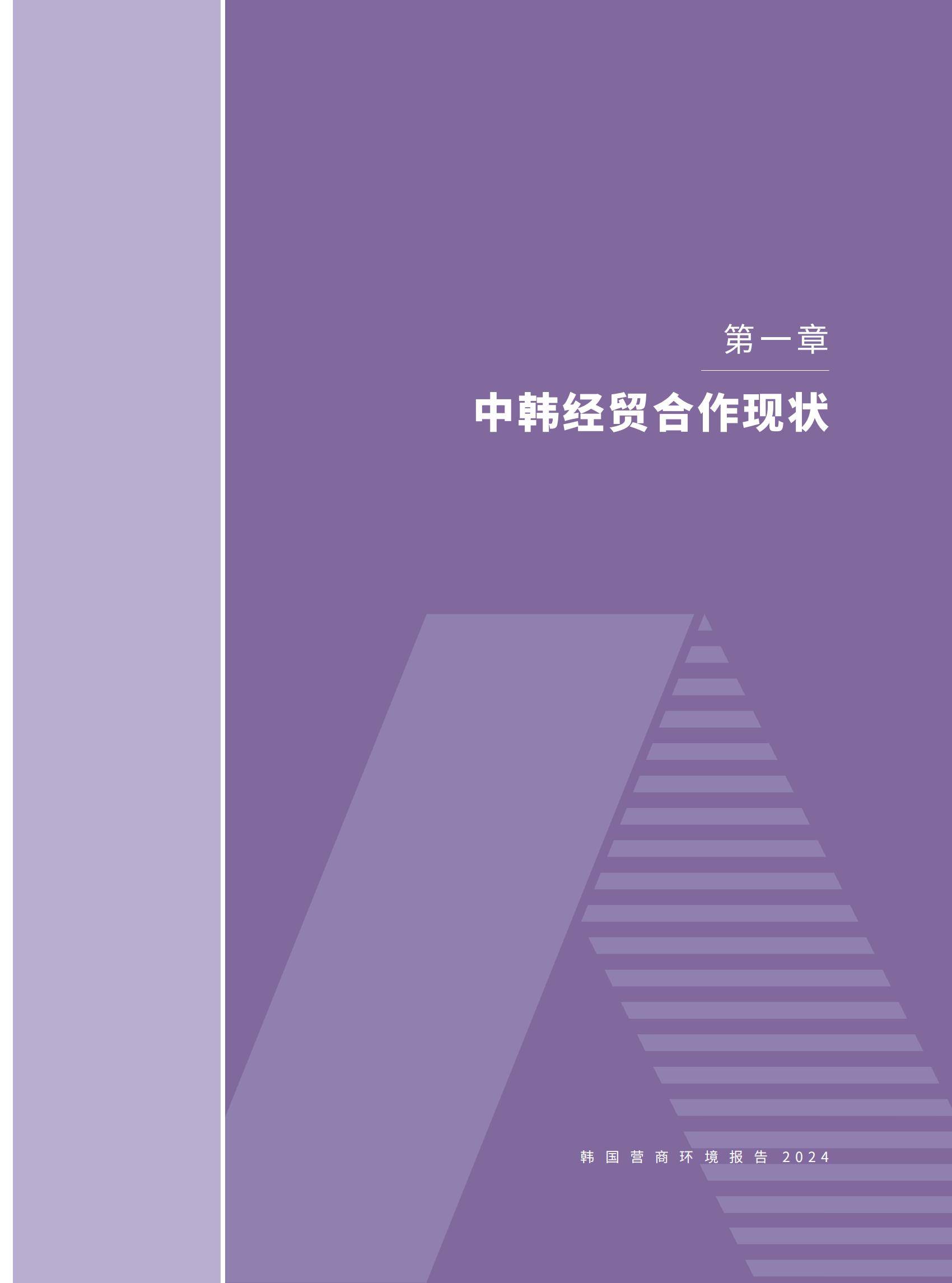 第一章

中韩经贸合作现状

韩国营商环境报告 2024